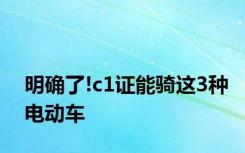 明确了!c1证能骑这3种电动车